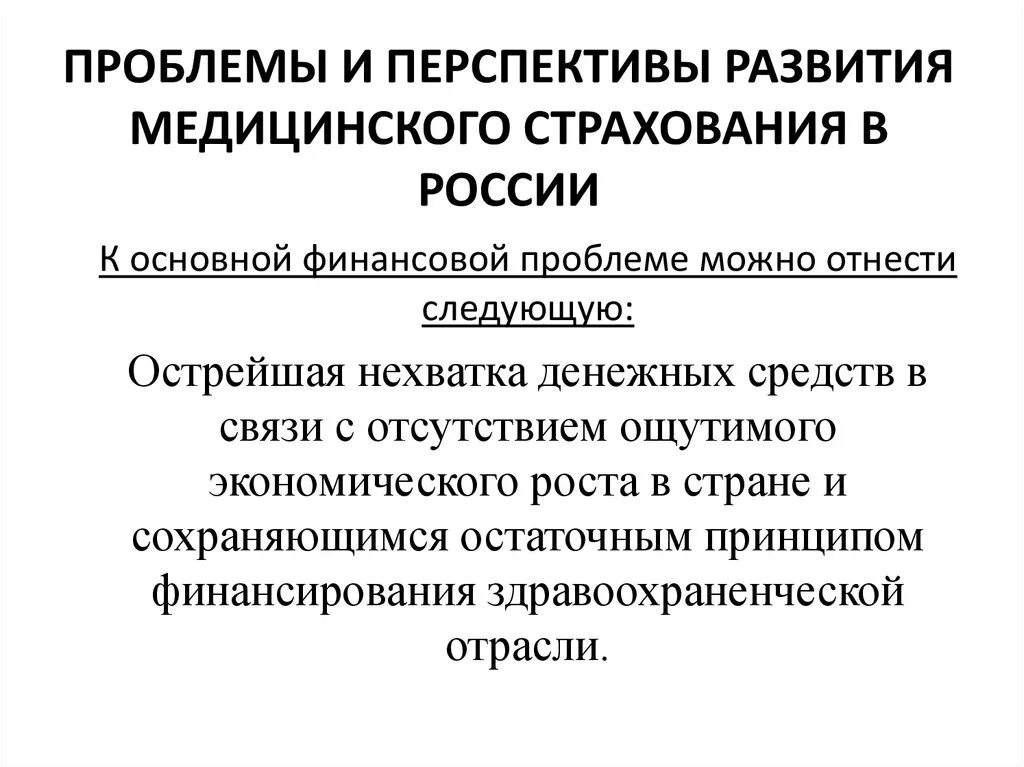 ПРОБЛЕМЫ И ПЕРСПЕКТИВЫ РАЗВИТИЯ МЕДИЦИНСКОГО СТРАХОВАНИЯ В РОССИИ

К основной финансовой проблеме можно отнести следующую:

Острейшая нехватка денежных средств в связи с отсутствием ощутимого экономического роста в стране и сохраняющимся остаточным принципом финансирования здравоохраненческой отрасли.